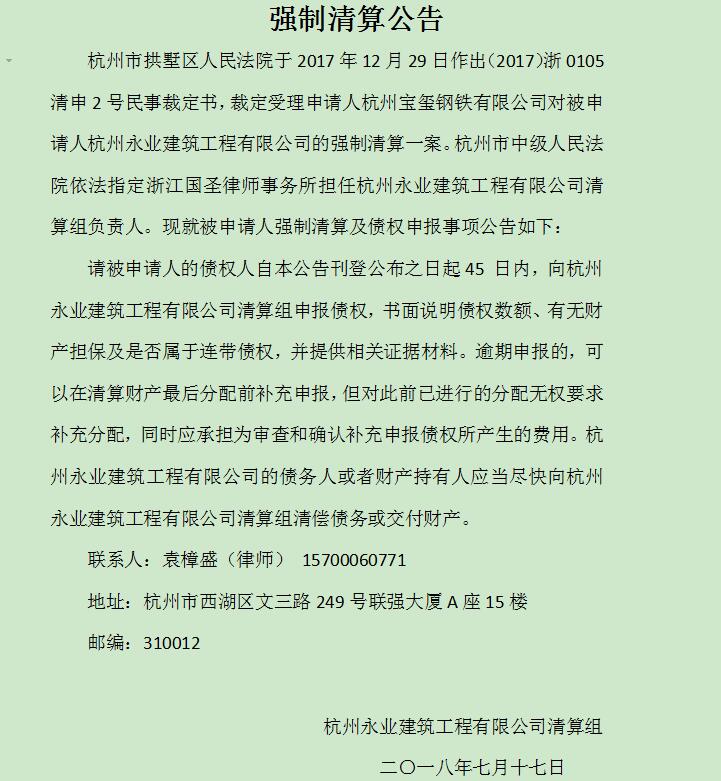 强制清算公告

杭州市拱墅区人民法院于 2017 年 12 月 29 日作出(2017)浙 0105 清申 2 号民事裁定书，裁定受理申请人杭州宝玺钢铁有限公司对被申请人杭州永业建筑工程有限公司的强制清算一案。杭州市中级人民法院依法指定浙江国圣律师事务所担任杭州永业建筑工程有限公司清算组负责人。现就被申请人强制清算及债权申报事项公告如下：

请被申请人的债权人自本公告刊登公布之日起 45 日内，向杭州永业建筑工程有限公司清算组申报债权，书面说明债权数额、有无财产担保及是否属于连带债权，并提供相关证据材料。逾期申报的，可以在清算财产最后分配前补充申报，但对此前已进行的分配无权要求补充分配，同时应承担为审查和确认补充申报债权所产生的费用。杭州永业建筑工程有限公司的债务人或者财产持有人应当尽快向杭州永业建筑工程有限公司清算组清偿债务或交付财产。

联系人：袁樟盛（律师） 15700060771

地址：杭州市西湖区文三路 249 号联强大厦 A 座 15 楼

邮编：310012

杭州永业建筑工程有限公司清算组

二〇一八年七月十七日